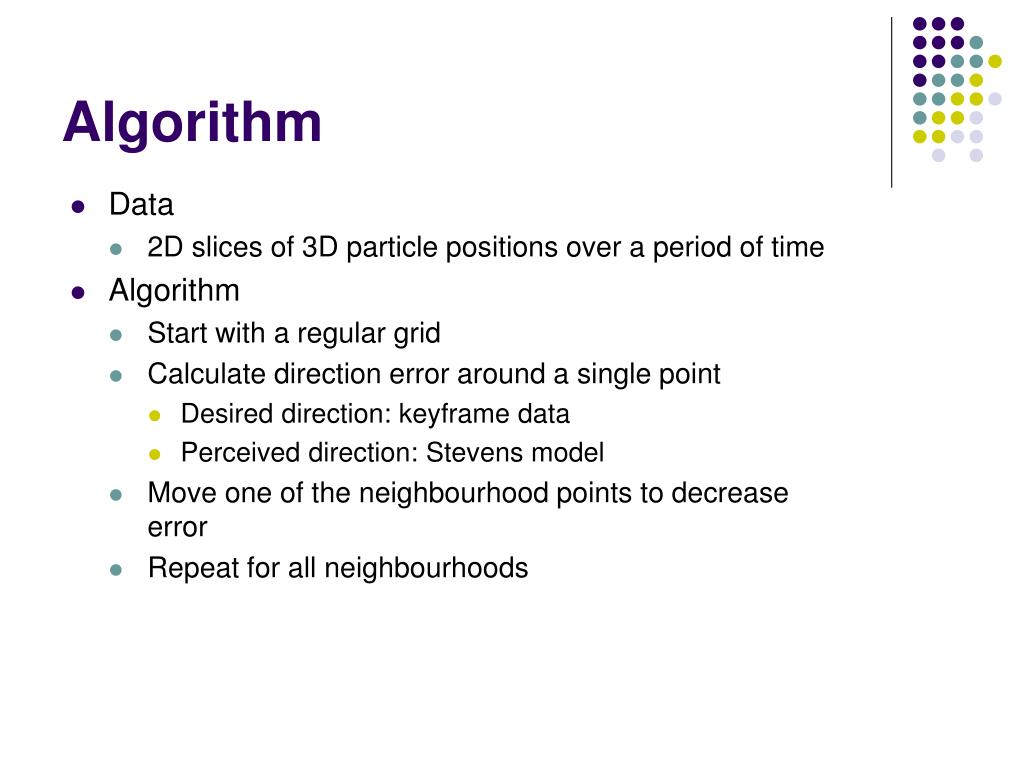 Algorithm

- Data
  - 2D slices of 3D particle positions over a period of time
- Algorithm
  - Start with a regular grid
  - Calculate direction error around a single point
    - Desired direction: keyframe data
    - Perceived direction: Stevens model
  - Move one of the neighbourhood points to decrease error
  - Repeat for all neighbourhoods